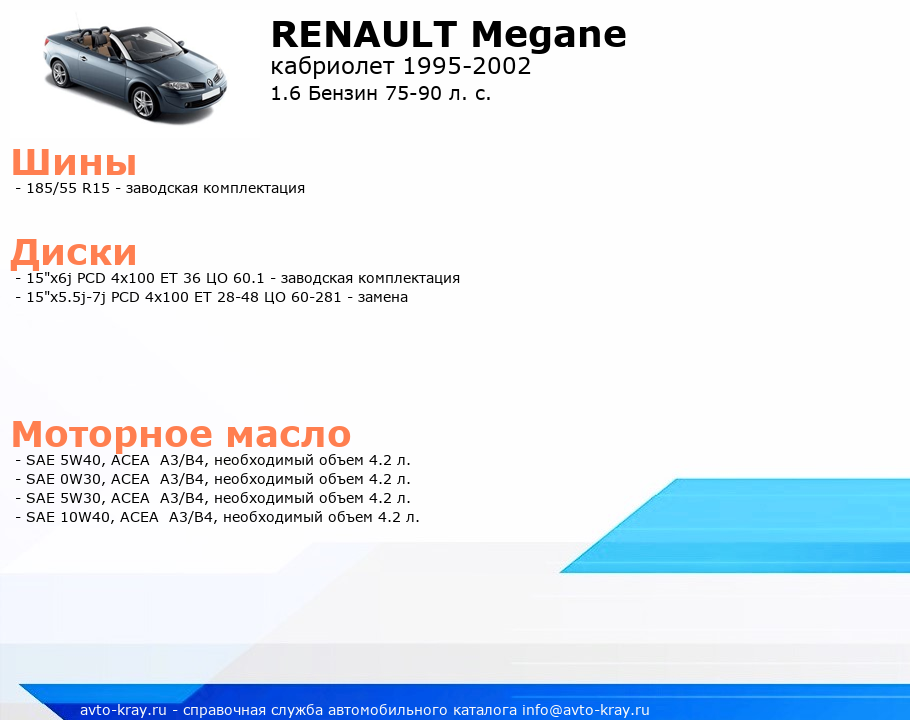 RENAULT Megane
кабриолет 1995-2002
1.6 Бензин 75-90 л. с.

Шины
- 185/55 R15 - заводская комплектация

Диски
- 15"x6j PCD 4x100 ET 36 ЦО 60.1 - заводская комплектация
- 15"x5.5j-7j PCD 4x100 ET 28-48 ЦО 60-281 - замена

Моторное масло
- SAE 5W40, ACEA A3/B4, необходимый объем 4.2 л.
- SAE 0W30, ACEA A3/B4, необходимый объем 4.2 л.
- SAE 5W30, ACEA A3/B4, необходимый объем 4.2 л.
- SAE 10W40, ACEA A3/B4, необходимый объем 4.2 л.

avto-kray.ru - справочная служба автомобильного каталога info@avto-kray.ru